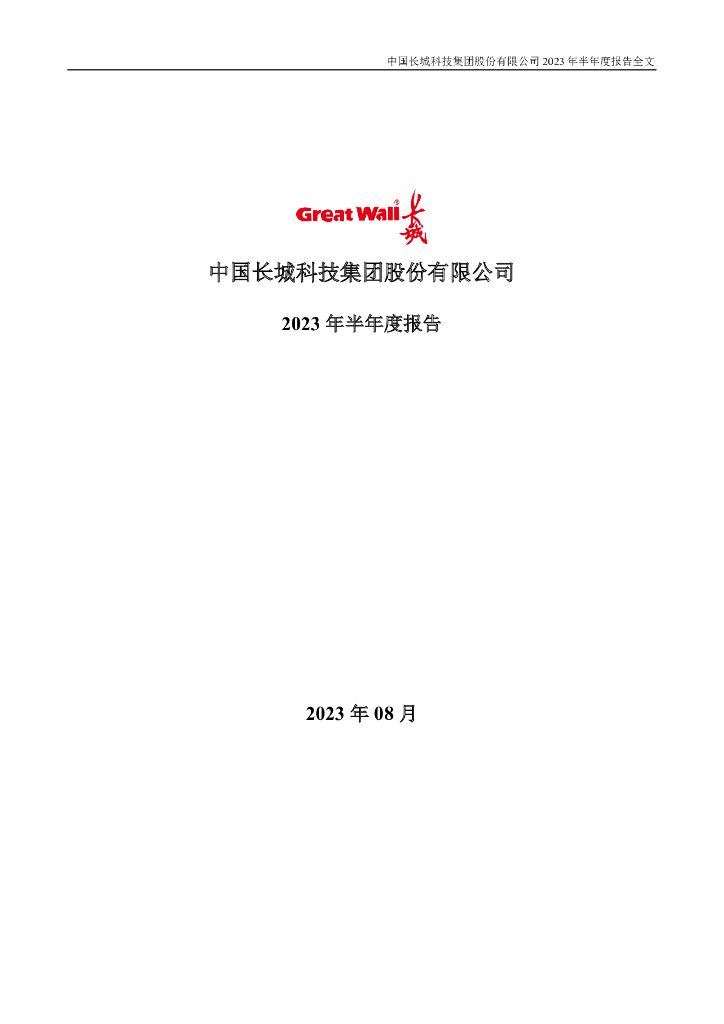 中国长城科技集团股份有限公司 2023 年半年度报告全文

Great Wall® 长城

中国长城科技集团股份有限公司

2023 年半年度报告

2023 年 08 月